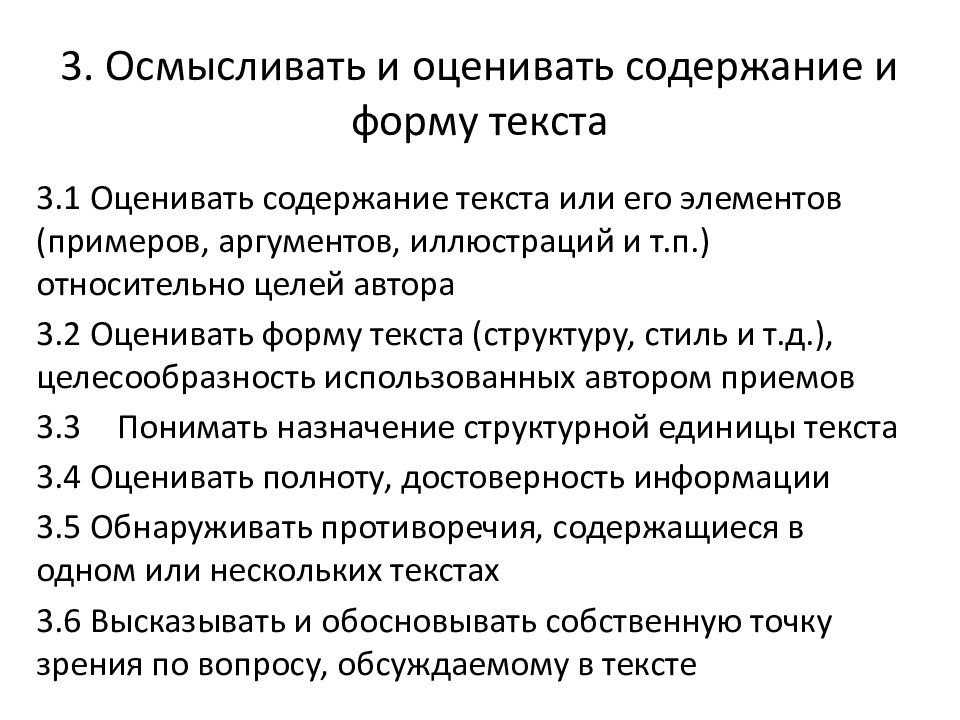 3. Осмысливать и оценивать содержание и форму текста

3.1 Оценивать содержание текста или его элементов (примеров, аргументов, иллюстраций и т.п.) относительно целей автора

3.2 Оценивать форму текста (структуру, стиль и т.д.), целесообразность использованных автором приемов

3.3 Понимать назначение структурной единицы текста

3.4 Оценивать полноту, достоверность информации

3.5 Обнаруживать противоречия, содержащиеся в одном или нескольких текстах

3.6 Высказывать и обосновывать собственную точку зрения по вопросу, обсуждаемому в тексте